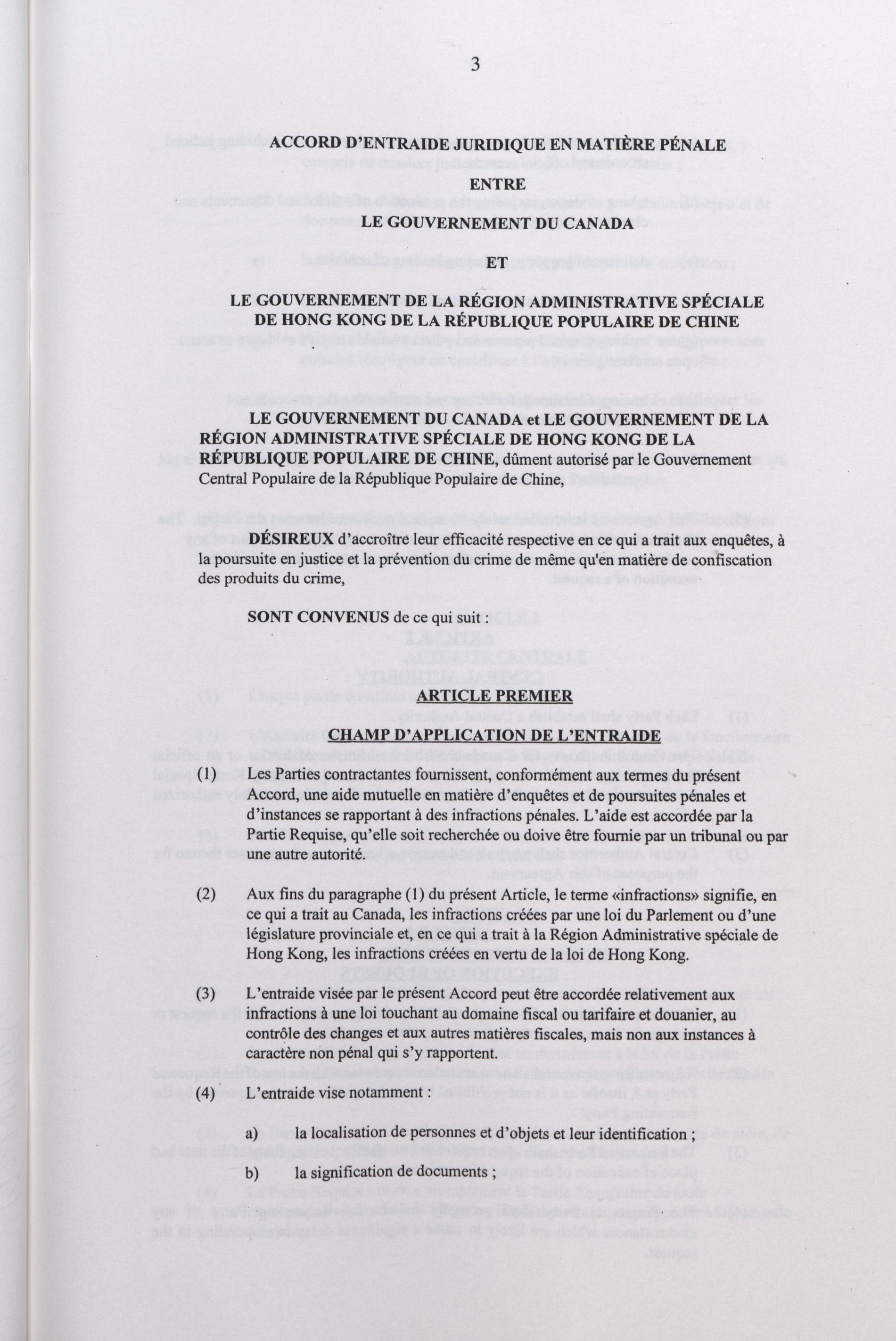 3

ACCORD D'ENTRAIDE JURIDIQUE EN MATIÈRE PÉNALE

ENTRE

LE GOUVERNEMENT DU CANADA

ET

LE GOUVERNEMENT DE LA RÉGION ADMINISTRATIVE SPÉCIALE DE HONG KONG DE LA RÉPUBLIQUE POPULAIRE DE CHINE

LE GOUVERNEMENT DU CANADA et LE GOUVERNEMENT DE LA RÉGION ADMINISTRATIVE SPÉCIALE DE HONG KONG DE LA RÉPUBLIQUE POPULAIRE DE CHINE, dûment autorisé par le Gouvernement Central Populaire de la République Populaire de Chine,

DÉSIREUX d'accroître leur efficacité respective en ce qui a trait aux enquêtes, à la poursuite en justice et la prévention du crime de même qu'en matière de confiscation des produits du crime,

SONT CONVENUS de ce qui suit :

ARTICLE PREMIER

CHAMP D'APPLICATION DE L'ENTRAIDE

(1) Les Parties contractantes fournissent, conformément aux termes du présent Accord, une aide mutuelle en matière d'enquêtes et de poursuites pénales et d'instances se rapportant à des infractions pénales. L'aide est accordée par la Partie Requise, qu'elle soit recherchée ou doive être fournie par un tribunal ou par une autre autorité.

(2) Aux fins du paragraphe (1) du présent Article, le terme «infractions» signifie, en ce qui a trait au Canada, les infractions créées par une loi du Parlement ou d'une législature provinciale et, en ce qui a trait à la Région Administrative spéciale de Hong Kong, les infractions créées en vertu de la loi de Hong Kong.

(3) L'entraide visée par le présent Accord peut être accordée relativement aux infractions à une loi touchant au domaine fiscal ou tarifaire et douanier, au contrôle des changes et aux autres matières fiscales, mais non aux instances à caractère non pénal qui s'y rapportent.

(4) L'entraide vise notamment :

a) la localisation de personnes et d'objets et leur identification ;

b) la signification de documents ;